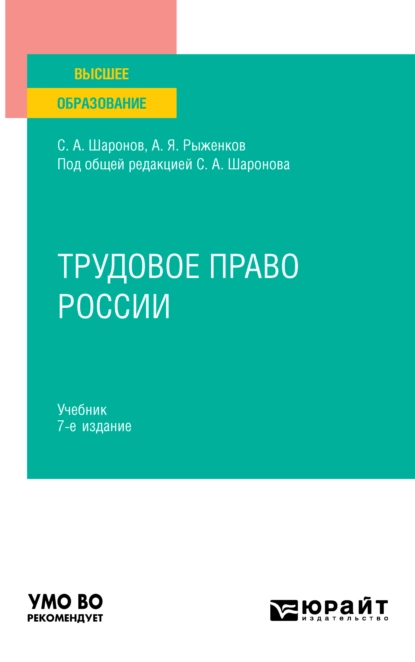 ВЫСШЕЕ
ОБРАЗОВАНИЕ

С. А. Шаронов, А. Я. Рыженков
Под общей редакцией С. А. Шаронова

ТРУДОВОЕ ПРАВО
РОССИИ

Учебник
7-е издание

УМО ВО
РЕКОМЕНДУЕТ

ЮРАЙТ
издательство